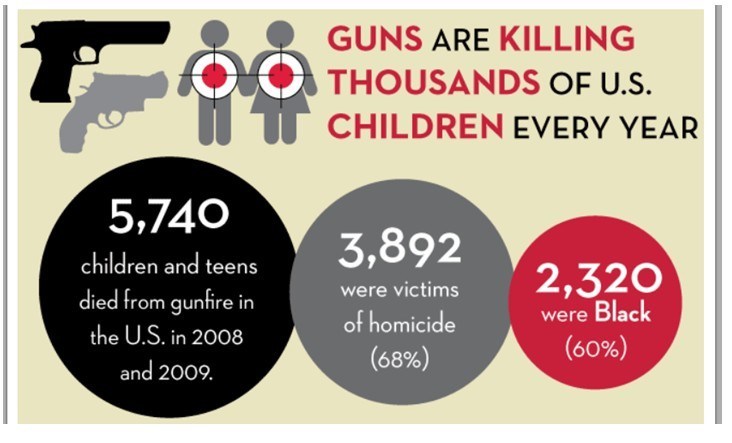 GUNS ARE KILLING THOUSANDS OF U.S. CHILDREN EVERY YEAR

5,740
children and teens died from gunfire in the U.S. in 2008 and 2009.

3,892
were victims of homicide (68%)

2,320
were Black (60%)